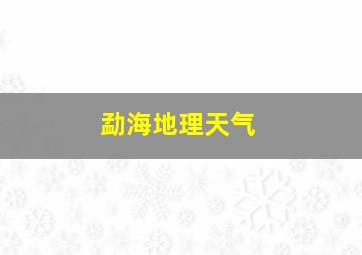 勐海地理天气